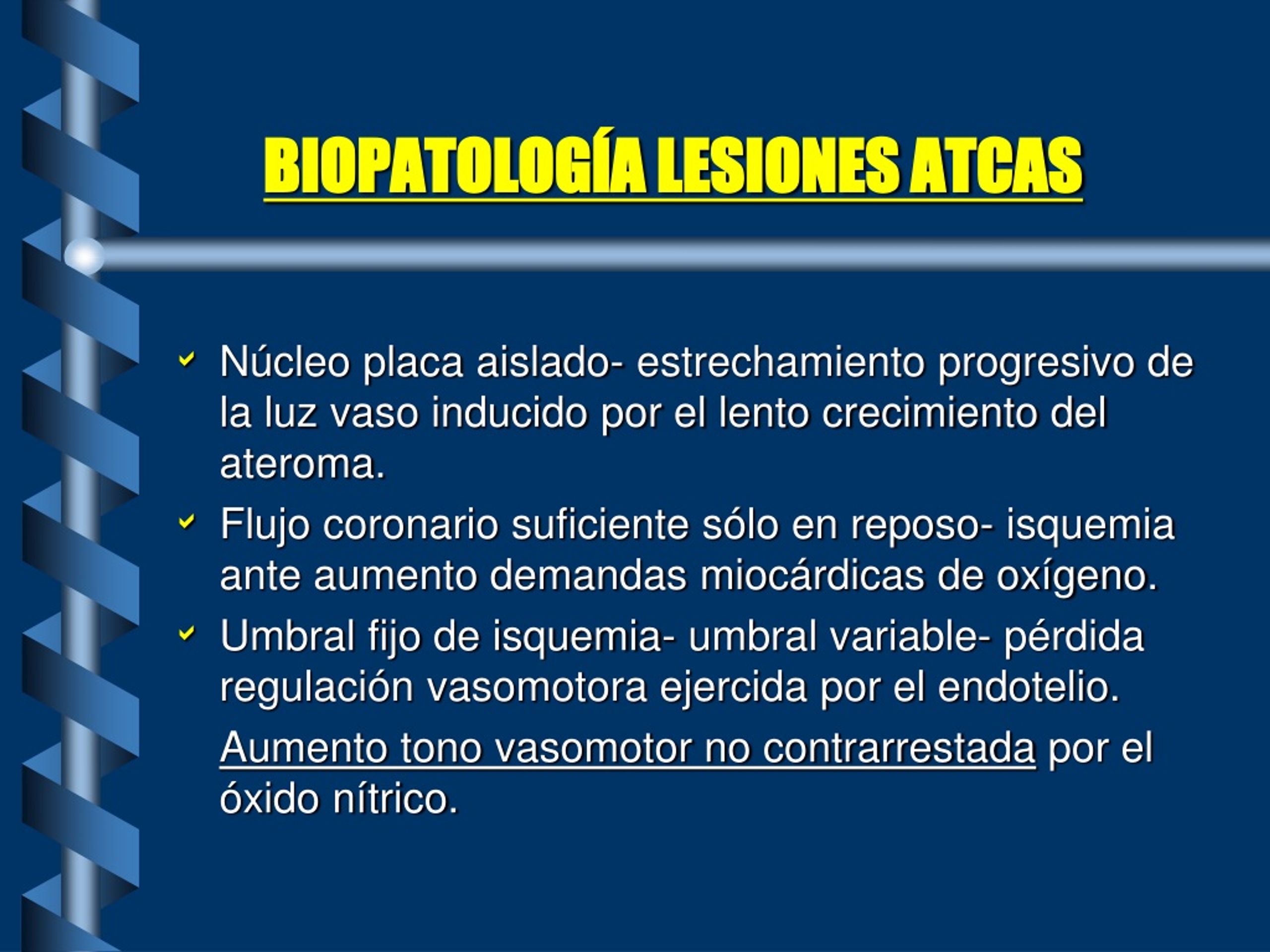 BIOPATOLOGÍA LESIONES ATCAS

Núcleo placa aislado- estrechamiento progresivo de la luz vaso inducido por el lento crecimiento del ateroma.

Flujo coronario suficiente sólo en reposo- isquemia ante aumento demandas miocárdicas de oxígeno.

Umbral fijo de isquemia- umbral variable- pérdida regulación vasomotora ejercida por el endotelio.

Aumento tono vasomotor no contrarrestada por el óxido nítrico.